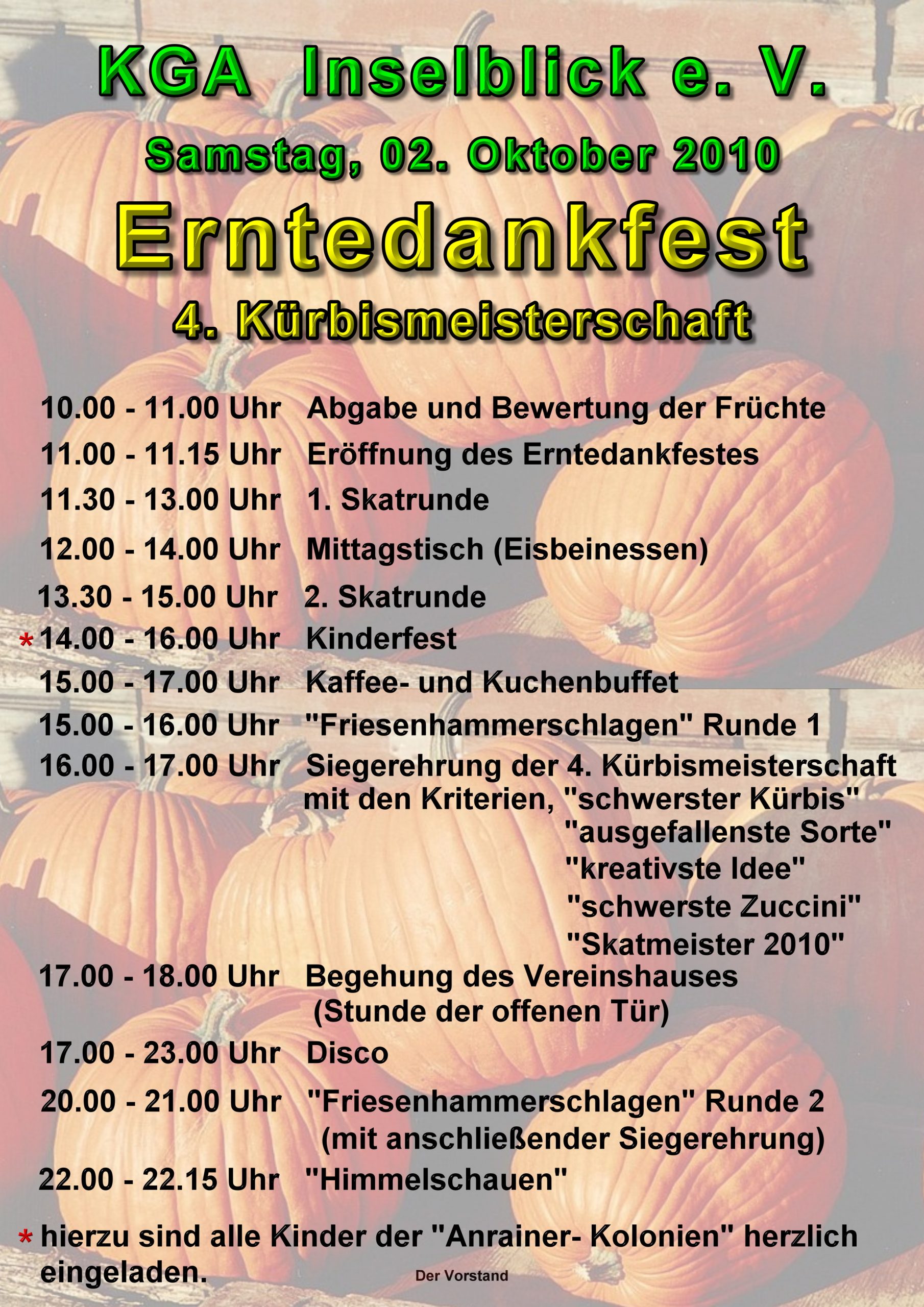 KGA Inselblick e. V.

Samstag, 02. Oktober 2010

Erntedankfest

4. Kürbismeisterschaft

10.00 - 11.00 Uhr Abgabe und Bewertung der Früchte

11.00 - 11.15 Uhr Eröffnung des Erntedankfestes

11.30 - 13.00 Uhr 1. Skatrunde

12.00 - 14.00 Uhr Mittagstisch (Eisbeinessen)

13.30 - 15.00 Uhr 2. Skatrunde

* 14.00 - 16.00 Uhr Kinderfest

15.00 - 17.00 Uhr Kaffee- und Kuchenbuffet

15.00 - 16.00 Uhr "Friesenhammerschlagen" Runde 1

16.00 - 17.00 Uhr Siegerehrung der 4. Kürbismeisterschaft mit den Kriterien, "schwerster Kürbis"
"ausgefallenste Sorte"
"kreativste Idee"
"schwerste Zuccini"
"Skatmeister 2010"

17.00 - 18.00 Uhr Begehung des Vereinshauses (Stunde der offenen Tür)

17.00 - 23.00 Uhr Disco

20.00 - 21.00 Uhr "Friesenhammerschlagen" Runde 2 (mit anschließender Siegerehrung)

22.00 - 22.15 Uhr "Himmelschauen"

* hierzu sind alle Kinder der "Anrainer- Kolonien" herzlich eingeladen.

Der Vorstand